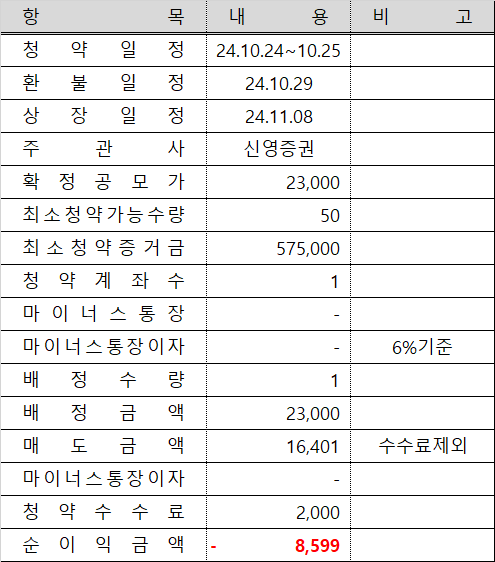 | 항 목 | 내 용 | 비 고 |
|---|---|---|
| 청 약 일 정 | 24.10.24~10.25 | |
| 환 불 일 정 | 24.10.29 | |
| 상 장 일 정 | 24.11.08 | |
| 주 관 사 | 신영증권 | |
| 확 정 공 모 가 | 23,000 | |
| 최소청약가능수량 | 50 | |
| 최 소 청 약 증 거 금 | 575,000 | |
| 청 약 계 좌 수 | 1 | |
| 마 이 너 스 통 장 | - | |
| 마이너스통장이자 | - | 6%기준 |
| 배 정 수 량 | 1 | |
| 배 정 금 액 | 23,000 | |
| 매 도 금 액 | 16,401 | 수수료제외 |
| 마이너스통장이자 | - | |
| 청 약 수 수 료 | 2,000 | |
| 순 이 익 금 액 | - 8,599 | |